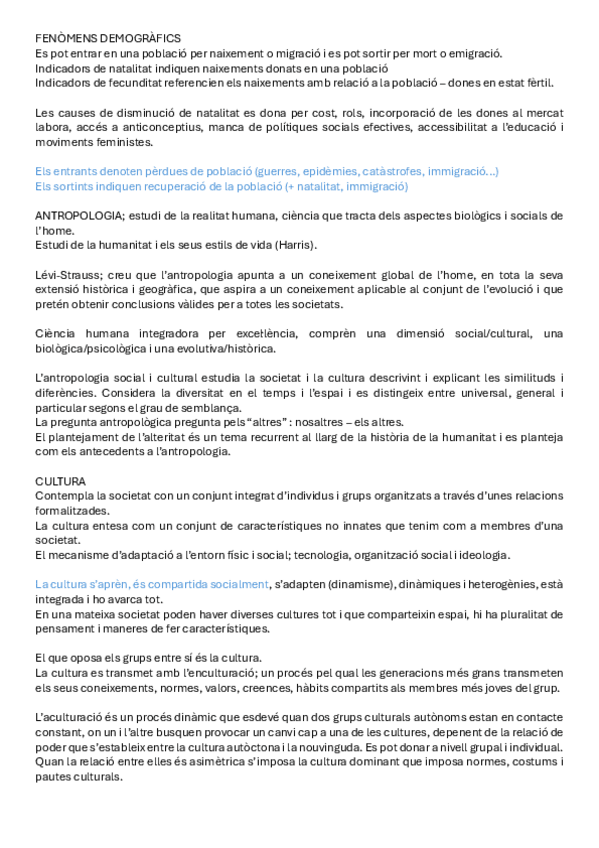 FENÒMENS DEMOGRÀFICS
Es pot entrar en una població per naixement o migració i es pot sortir per mort o emigració.
Indicadors de natalitat indiquen naixements donats en una població
Indicadors de fecunditat referencien els naixements amb relació a la població – dones en estat fèrtil.

Les causes de disminució de natalitat es dona per cost, rols, incorporació de les dones al mercat labora, accés a anticonceptius, manca de polítiques socials efectives, accessibilitat a l'educació i moviments feministes.

Els entrants denoten pèrdues de població (guerres, epidèmies, catàstrofes, immigració...)
Els sortints indiquen recuperació de la població (+ natalitat, immigració)

ANTROPOLOGIA; estudi de la realitat humana, ciència que tracta dels aspectes biològics i socials de l'home.
Estudi de la humanitat i els seus estils de vida (Harris).

Lévi-Strauss; creu que l'antropologia apunta a un coneixement global de l'home, en tota la seva extensió històrica i geogràfica, que aspira a un coneixement aplicable al conjunt de l'evolució i que pretén obtenir conclusions vàlides per a totes les societats.

Ciència humana integradora per excel·lència, comprèn una dimensió social/cultural, una biològica/psicològica i una evolutiva/històrica.

L'antropologia social i cultural estudia la societat i la cultura descrivint i explicant les similituds i diferències. Considera la diversitat en el temps i l'espai i es distingeix entre universal, general i particular segons el grau de semblança.
La pregunta antropològica pregunta pels "altres" : nosaltres – els altres.
El plantejament de l'alteritat és un tema recurrent al llarg de la història de la humanitat i es planteja com els antecedents a l'antropologia.

CULTURA
Contempla la societat con un conjunt integrat d'individus i grups organitzats a través d'unes relacions formalitzades.
La cultura entesa com un conjunt de característiques no innates que tenim com a membres d'una societat.
El mecanisme d'adaptació a l'entorn físic i social; tecnologia, organització social i ideologia.

La cultura s'aprèn, és compartida socialment, s'adapten (dinamisme), dinàmiques i heterogènies, està integrada i ho avarca tot.
En una mateixa societat poden haver diverses cultures tot i que comparteixin espai, hi ha pluralitat de pensament i maneres de fer característiques.

El que oposa els grups entre sí és la cultura.
La cultura es transmet amb l'enculturació; un procés pel qual les generacions més grans transmeten els seus coneixements, normes, valors, creences, hàbits compartits als membres més joves del grup.

L'aculturació és un procés dinàmic que esdevé quan dos grups culturals autònoms estan en contacte constant, on un i l'altre busquen provocar un canvi cap a una de les cultures, depenent de la relació de poder que s'estableix entre la cultura autòctona i la nouvinguda. Es pot donar a nivell grupal i individual. Quan la relació entre elles és asimètrica s'imposa la cultura dominant que imposa normes, costums i pautes culturals.